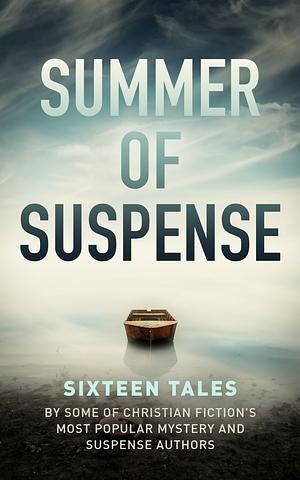 SUMMER OF SUSPENSE

SIXTEEN TALES

BY SOME OF CHRISTIAN FICTION'S MOST POPULAR MYSTERY AND SUSPENSE AUTHORS